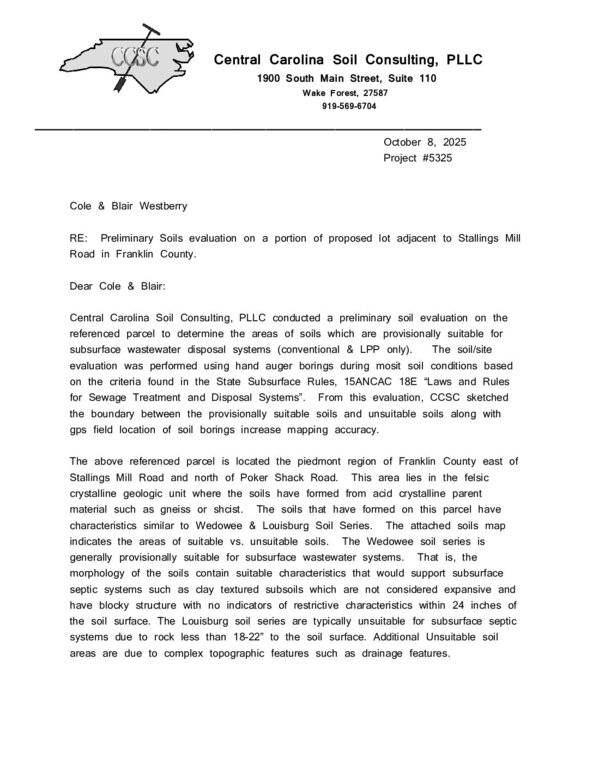 CCSC

Central Carolina Soil Consulting, PLLC
1900 South Main Street, Suite 110
Wake Forest, 27587
919-569-6704

October 8, 2025
Project #5325

Cole & Blair Westberry

RE: Preliminary Soils evaluation on a portion of proposed lot adjacent to Stallings Mill Road in Franklin County.

Dear Cole & Blair:

Central Carolina Soil Consulting, PLLC conducted a preliminary soil evaluation on the referenced parcel to determine the areas of soils which are provisionally suitable for subsurface wastewater disposal systems (conventional & LPP only). The soil/site evaluation was performed using hand auger borings during mosit soil conditions based on the criteria found in the State Subsurface Rules, 15ANCAC 18E "Laws and Rules for Sewage Treatment and Disposal Systems". From this evaluation, CCSC sketched the boundary between the provisionally suitable soils and unsuitable soils along with gps field location of soil borings increase mapping accuracy.

The above referenced parcel is located the piedmont region of Franklin County east of Stallings Mill Road and north of Poker Shack Road. This area lies in the felsic crystalline geologic unit where the soils have formed from acid crystalline parent material such as gneiss or shcist. The soils that have formed on this parcel have characteristics similar to Wedowee & Louisburg Soil Series. The attached soils map indicates the areas of suitable vs. unsuitable soils. The Wedowee soil series is generally provisionally suitable for subsurface wastewater systems. That is, the morphology of the soils contain suitable characteristics that would support subsurface septic systems such as clay textured subsoils which are not considered expansive and have blocky structure with no indicators of restrictive characteristics within 24 inches of the soil surface. The Louisburg soil series are typically unsuitable for subsurface septic systems due to rock less than 18-22" to the soil surface. Additional Unsuitable soil areas are due to complex topographic features such as drainage features.